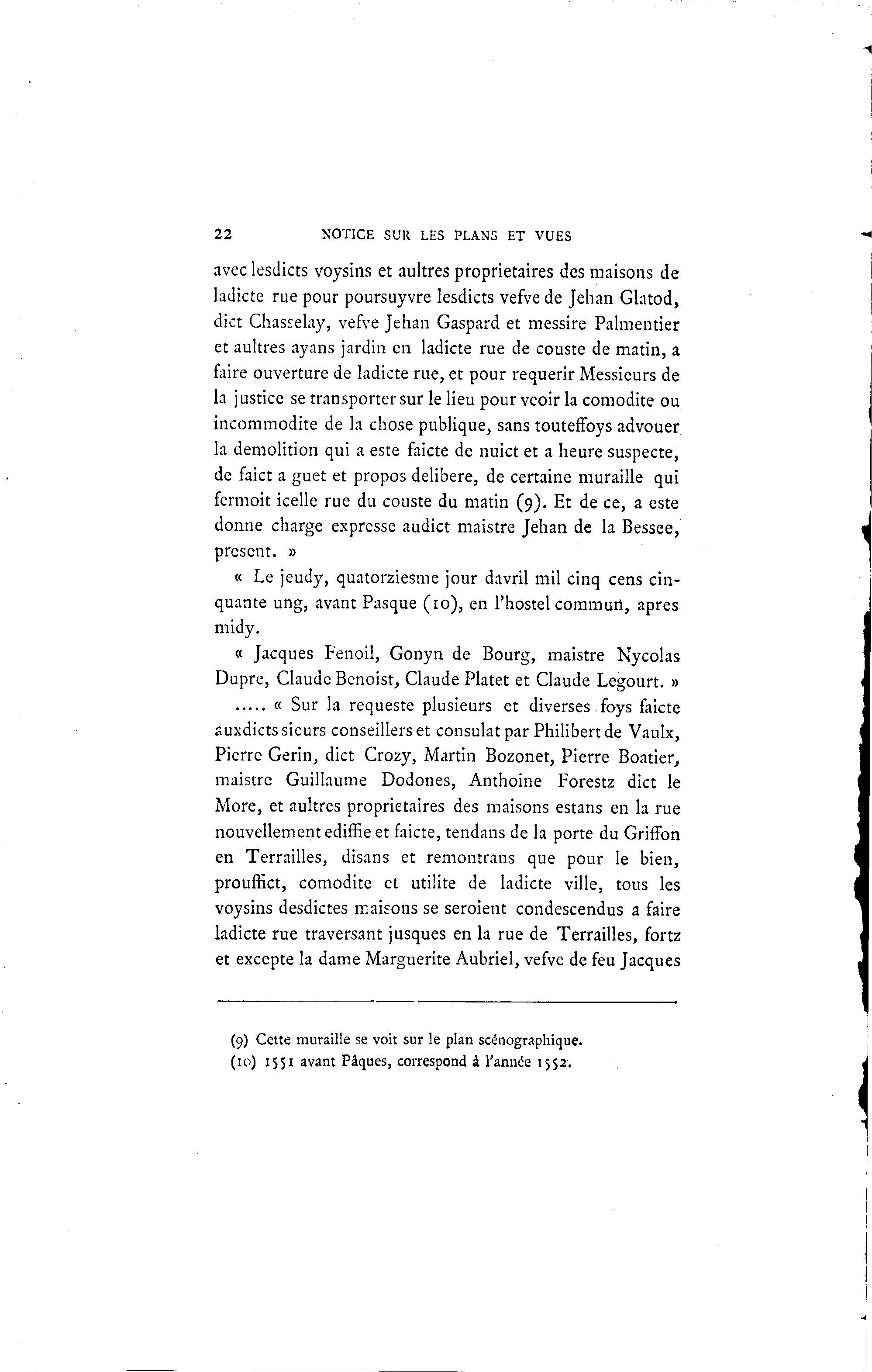 22 NOTICE SUR LES PLANS ET VUES

avec lesdicts voysins et aultres proprietaires des maisons de ladicte rue pour poursuyvre lesdicts vefve de Jehan Glatod, dict Chasselay, vefve Jehan Gaspard et messire Palmentier et aultres ayans jardin en ladicte rue de couste de matin, a faire ouverture de ladicte rue, et pour requerir Messieurs de la justice se transporter sur le lieu pour veoir la comodite ou incommodite de la chose publique, sans touteffoys advouer la demolition qui a este faicte de nuict et a heure suspecte, de faict a guet et propos delibere, de certaine muraille qui fermoit icelle rue du couste du matin (9). Et de ce, a este donne charge expresse audict maistre Jehan de la Bessee, present. »

« Le jeudy, quatorziesme jour davril mil cinq cens cinquante ung, avant Pasque (10), en l'hostel commun, apres midy.

« Jacques Fenoil, Gonyn de Bourg, maistre Nycolas Dupre, Claude Benoist, Claude Platet et Claude Legourt. »

..... « Sur la requeste plusieurs et diverses foys faicte auxdicts sieurs conseillers et consulat par Philibert de Vaulx, Pierre Gerin, dict Crozy, Martin Bozonet, Pierre Boatier, maistre Guillaume Dodones, Anthoine Forestz dict le More, et aultres proprietaires des maisons estans en la rue nouvellement ediffie et faicte, tendans de la porte du Griffon en Terrailles, disans et remontrans que pour le bien, prouffict, comodite et utilite de ladicte ville, tous les voysins desdictes maisons se seroient condescendus a faire ladicte rue traversant jusques en la rue de Terrailles, fortz et excepte la dame Marguerite Aubriel, vefve de feu Jacques

(9) Cette muraille se voit sur le plan scénographique.
(10) 1551 avant Pâques, correspond à l'année 1552.